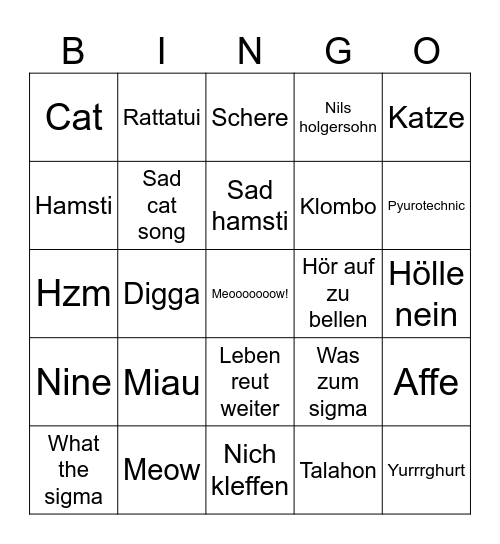 | B | I | N | G | O |
|---|---|---|---|---|
| Cat | Rattatui | Schere | Nils holgersohn | Katze |
| Hamsti | Sad cat song | Sad hamsti | Klombo | Pyurotechnic |
| Hzm | Digga | Meooooooow! | Hör auf zu bellen | Hölle nein |
| Nine | Miau | Leben reut weiter | Was zum sigma | Affe |
| What the sigma | Meow | Nich kleffen | Talahon | Yurrrghurt |